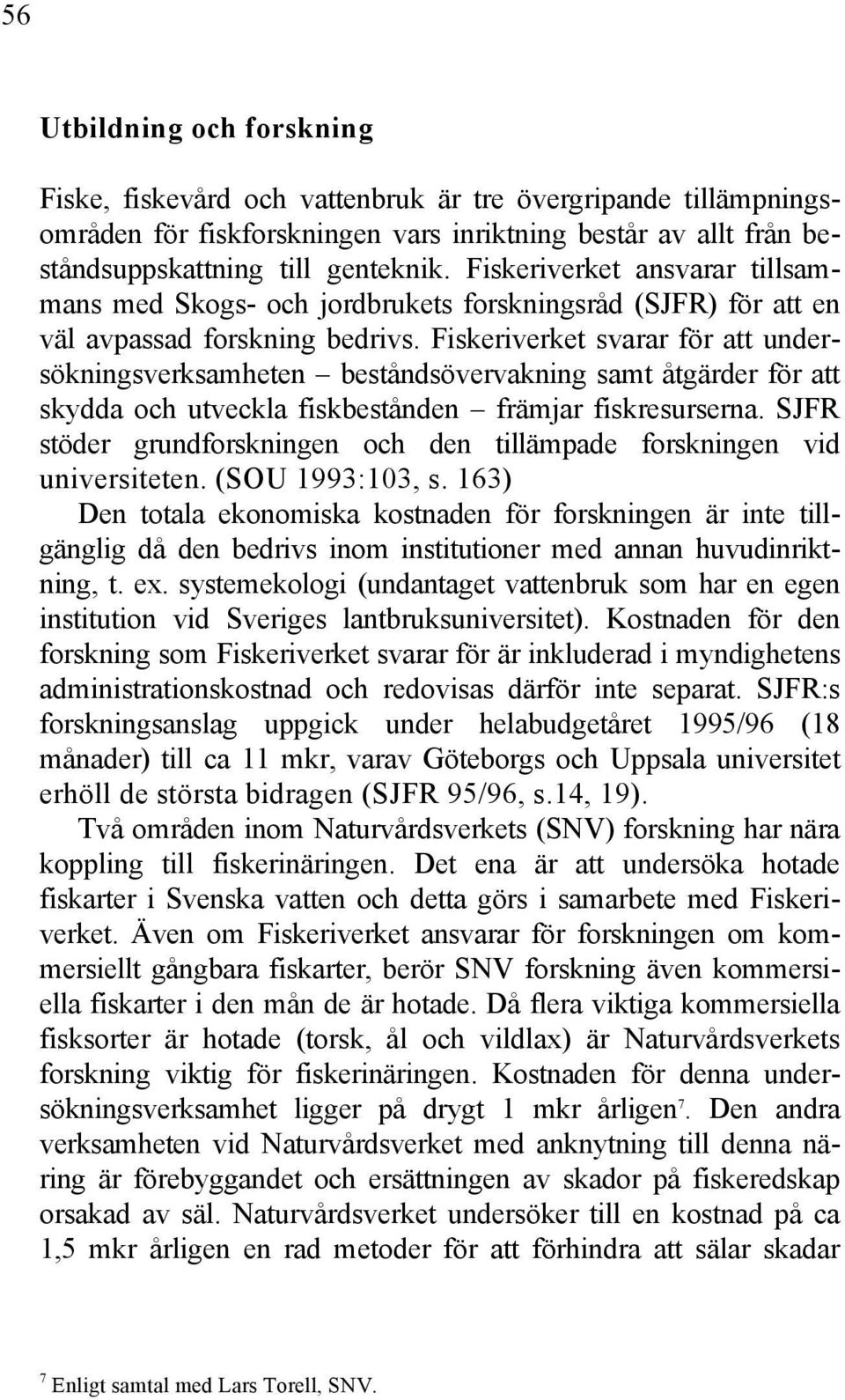 56

Utbildning och forskning

Fiske, fiskevård och vattenbruk är tre övergripande tillämpningsområden för fiskforskningen vars inriktning består av allt från beståndsuppskattning till genteknik. Fiskeriverket ansvarar tillsammans med Skogs- och jordbrukets forskningsråd (SJFR) för att en väl avpassad forskning bedrivs. Fiskeriverket svarar för att undersökningsverksamheten – beståndsövervakning samt åtgärder för att skydda och utveckla fiskbestånden – främjar fiskresurserna. SJFR stöder grundforskningen och den tillämpade forskningen vid universiteten. (SOU 1993:103, s. 163)

Den totala ekonomiska kostnaden för forskningen är inte tillgänglig då den bedrivs inom institutioner med annan huvudinriktning, t. ex. systemekologi (undantaget vattenbruk som har en egen institution vid Sveriges lantbruksuniversitet). Kostnaden för den forskning som Fiskeriverket svarar för är inkluderad i myndighetens administrationskostnad och redovisas därför inte separat. SJFR:s forskningsanslag uppgick under helabudgetåret 1995/96 (18 månader) till ca 11 mkr, varav Göteborgs och Uppsala universitet erhöll de största bidragen (SJFR 95/96, s.14, 19).

Två områden inom Naturvårdsverkets (SNV) forskning har nära koppling till fiskerinäringen. Det ena är att undersöka hotade fiskarter i Svenska vatten och detta görs i samarbete med Fiskeriverket. Även om Fiskeriverket ansvarar för forskningen om kommersiellt gångbara fiskarter, berör SNV forskning även kommersiella fiskarter i den mån de är hotade. Då flera viktiga kommersiella fisksorter är hotade (torsk, ål och vildlax) är Naturvårdsverkets forskning viktig för fiskerinäringen. Kostnaden för denna undersökningsverksamhet ligger på drygt 1 mkr årligen$^7$. Den andra verksamheten vid Naturvårdsverket med anknytning till denna näring är förebyggandet och ersättningen av skador på fiskeredskap orsakad av säl. Naturvårdsverket undersöker till en kostnad på ca 1,5 mkr årligen en rad metoder för att förhindra att sälar skadar

$^7$ Enligt samtal med Lars Torell, SNV.